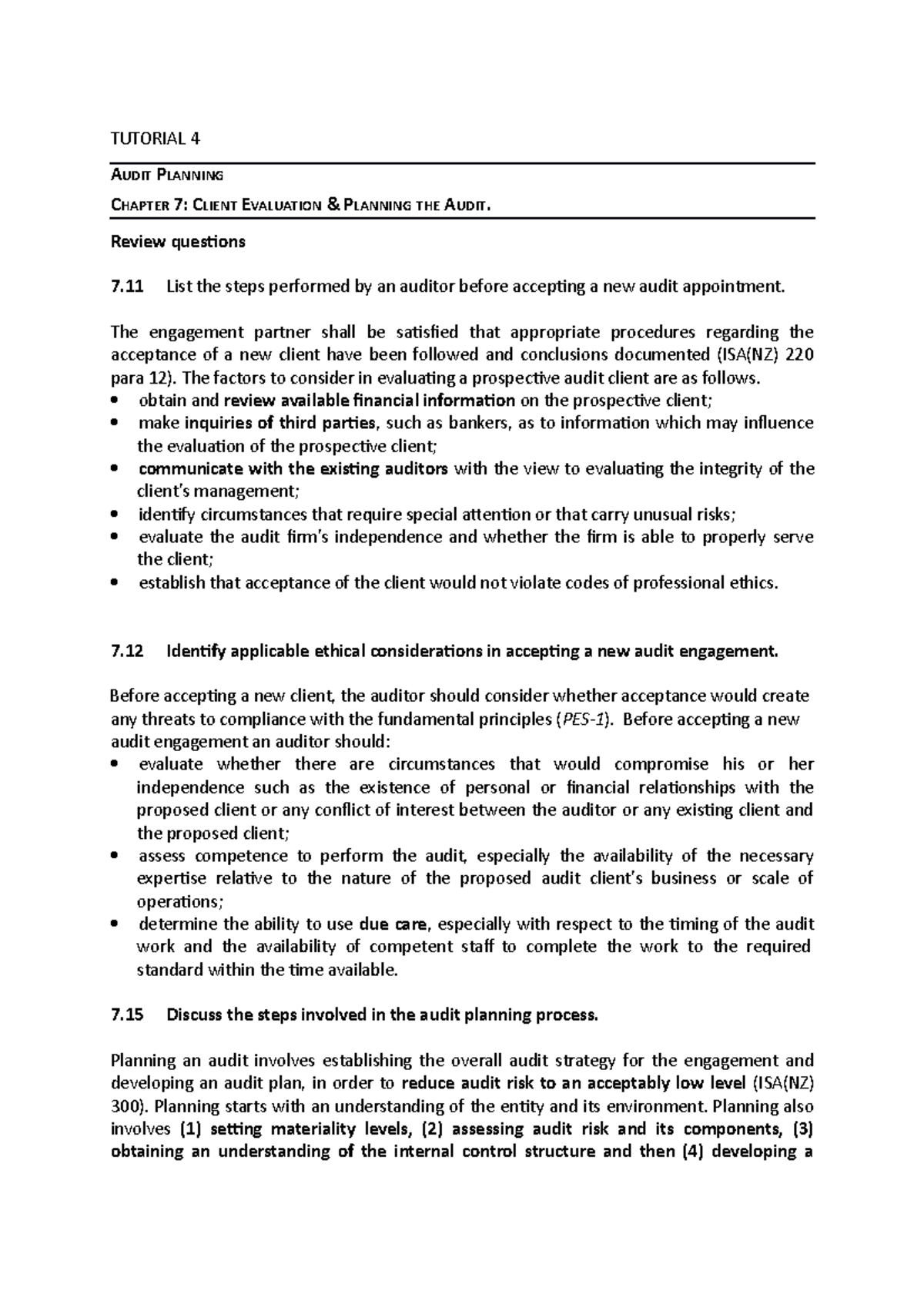 TUTORIAL 4

AUDIT PLANNING

CHAPTER 7: CLIENT EVALUATION & PLANNING THE AUDIT.

Review questions

7.11 List the steps performed by an auditor before accepting a new audit appointment.

The engagement partner shall be satisfied that appropriate procedures regarding the acceptance of a new client have been followed and conclusions documented (ISA(NZ) 220 para 12). The factors to consider in evaluating a prospective audit client are as follows.
• obtain and review available financial information on the prospective client;
• make inquiries of third parties, such as bankers, as to information which may influence the evaluation of the prospective client;
• communicate with the existing auditors with the view to evaluating the integrity of the client's management;
• identify circumstances that require special attention or that carry unusual risks;
• evaluate the audit firm's independence and whether the firm is able to properly serve the client;
• establish that acceptance of the client would not violate codes of professional ethics.

7.12 Identify applicable ethical considerations in accepting a new audit engagement.

Before accepting a new client, the auditor should consider whether acceptance would create any threats to compliance with the fundamental principles (PES-1). Before accepting a new audit engagement an auditor should:
• evaluate whether there are circumstances that would compromise his or her independence such as the existence of personal or financial relationships with the proposed client or any conflict of interest between the auditor or any existing client and the proposed client;
• assess competence to perform the audit, especially the availability of the necessary expertise relative to the nature of the proposed audit client's business or scale of operations;
• determine the ability to use due care, especially with respect to the timing of the audit work and the availability of competent staff to complete the work to the required standard within the time available.

7.15 Discuss the steps involved in the audit planning process.

Planning an audit involves establishing the overall audit strategy for the engagement and developing an audit plan, in order to reduce audit risk to an acceptably low level (ISA(NZ) 300). Planning starts with an understanding of the entity and its environment. Planning also involves (1) setting materiality levels, (2) assessing audit risk and its components, (3) obtaining an understanding of the internal control structure and then (4) developing a